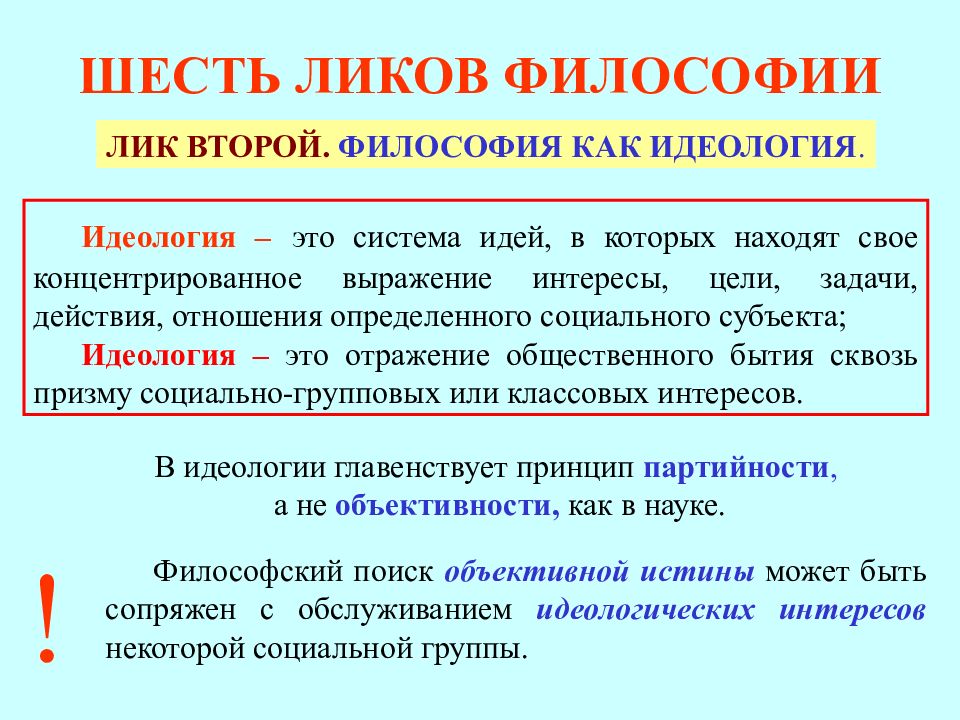 ШЕСТЬ ЛИКОВ ФИЛОСОФИИ

ЛИК ВТОРОЙ. ФИЛОСОФИЯ КАК ИДЕОЛОГИЯ.

Идеология – это система идей, в которых находят свое концентрированное выражение интересы, цели, задачи, действия, отношения определенного социального субъекта;

Идеология – это отражение общественного бытия сквозь призму социально-групповых или классовых интересов.

В идеологии главенствует принцип партийности, а не объективности, как в науке.

!

Философский поиск объективной истины может быть сопряжен с обслуживанием идеологических интересов некоторой социальной группы.